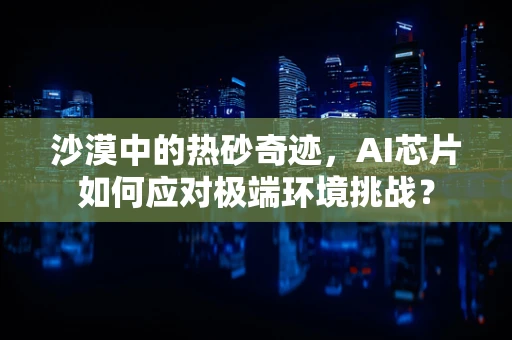 沙漠中的热砂奇迹，AI芯片如何应对极端环境挑战？